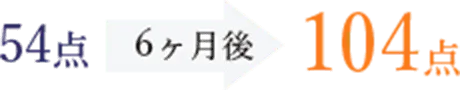 54点 6ヶ月後 104点